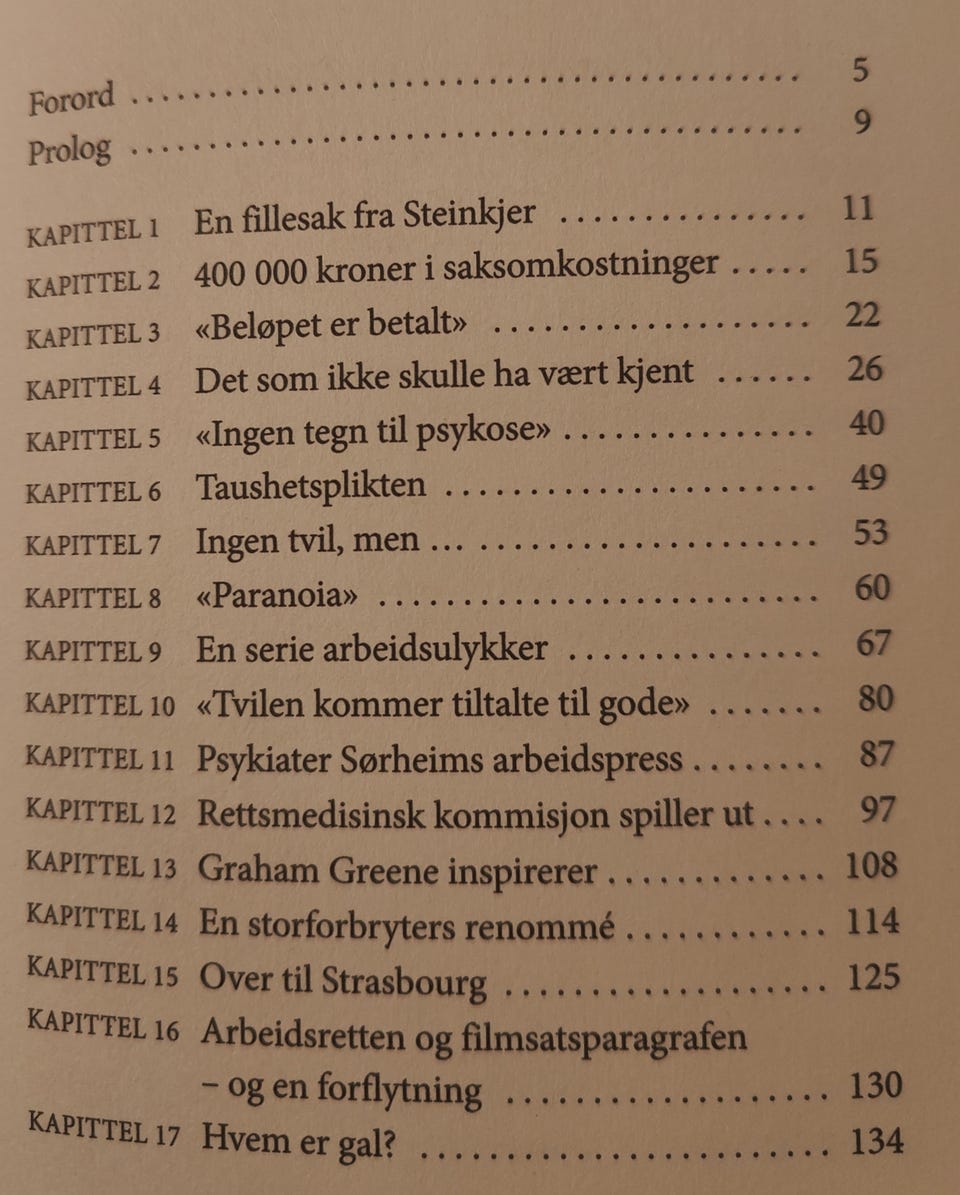 Forord 5
Prolog 9

KAPITTEL 1 En fillesak fra Steinkjer 11
KAPITTEL 2 400 000 kroner i saksomkostninger 15
KAPITTEL 3 «Beløpet er betalt» 22
KAPITTEL 4 Det som ikke skulle ha vært kjent 26
KAPITTEL 5 «Ingen tegn til psykose» 40
KAPITTEL 6 Taushetsplikten 49
KAPITTEL 7 Ingen tvil, men ... 53
KAPITTEL 8 «Paranoia» 60
KAPITTEL 9 En serie arbeidsulykker 67
KAPITTEL 10 «Tvilen kommer tiltalte til gode» 80
KAPITTEL 11 Psykiater Sørheims arbeidspress 87
KAPITTEL 12 Rettsmedisinsk kommisjon spiller ut 97
KAPITTEL 13 Graham Greene inspirerer 108
KAPITTEL 14 En storforbryters renommé 114
KAPITTEL 15 Over til Strasbourg 125
KAPITTEL 16 Arbeidsretten og filmsatsparagrafen – og en forflytning 130
KAPITTEL 17 Hvem er gal? 134